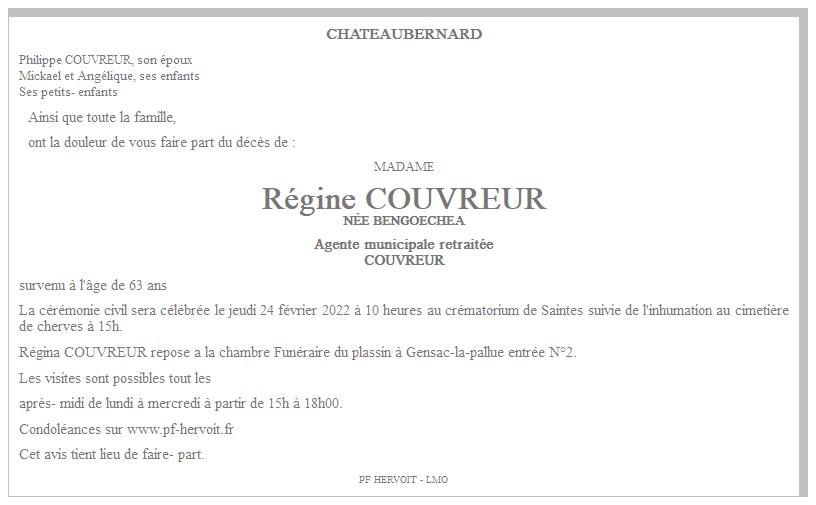 CHATEAUBERNARD

Philippe COUVREUR, son époux
Mickael et Angélique, ses enfants
Ses petits- enfants

Ainsi que toute la famille,

ont la douleur de vous faire part du décès de :

MADAME

Régine COUVREUR
NÉE BENGOECHEA

Agente municipale retraitée
COUVREUR

survenu à l'âge de 63 ans

La cérémonie civil sera célébrée le jeudi 24 février 2022 à 10 heures au crématorium de Saintes suivie de l'inhumation au cimetière de cherves à 15h.

Régina COUVREUR repose a la chambre Funéraire du plassin à Gensac-la-pallue entrée N°2.

Les visites sont possibles tout les

après- midi de lundi à mercredi à partir de 15h à 18h00.

Condoléances sur www.pf-hervoit.fr

Cet avis tient lieu de faire- part.

PF HERVOIT - LMO